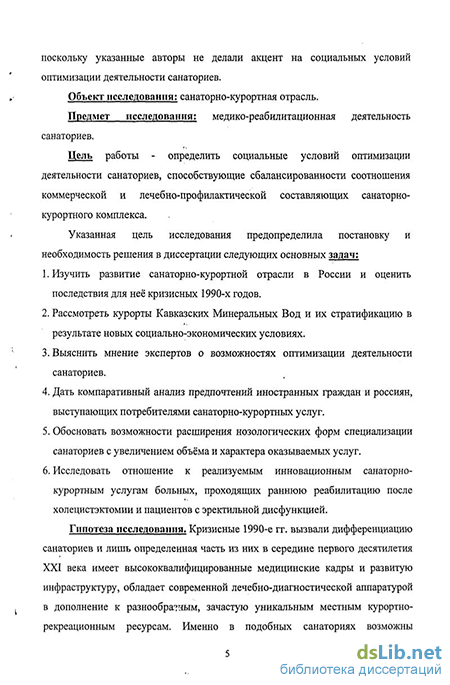 поскольку указанные авторы не делали акцент на социальных условий оптимизации деятельности санаториев.

Объект исследования: санаторно-курортная отрасль.

Предмет исследования: медико-реабилитационная деятельность санаториев.

Цель работы - определить социальные условий оптимизации деятельности санаториев, способствующие сбалансированности соотношения коммерческой и лечебно-профилактической составляющих санаторно-курортного комплекса.

Указанная цель исследования предопределила постановку и необходимость решения в диссертации следующих основных задач:

1. Изучить развитие санаторно-курортной отрасли в России и оценить последствия для неё кризисных 1990-х годов.
2. Рассмотреть курорты Кавказских Минеральных Вод и их стратификацию в результате новых социально-экономических условиях.
3. Выяснить мнение экспертов о возможностях оптимизации деятельности санаториев.
4. Дать компаративный анализ предпочтений иностранных граждан и россиян, выступающих потребителями санаторно-курортных услуг.
5. Обосновать возможности расширения нозологических форм специализации санаториев с увеличением объёма и характера оказываемых услуг.
6. Исследовать отношение к реализуемым инновационным санаторно-курортным услугам больных, проходящих раннюю реабилитацию после холецистэктомии и пациентов с эректильной дисфункцией.

Гипотеза исследования. Кризисные 1990-е гг. вызвали дифференциацию санаториев и лишь определенная часть из них в середине первого десятилетия XXI века имеет высококвалифицированные медицинские кадры и развитую инфраструктуру, обладает современной лечебно-диагностической аппаратурой в дополнение к разнообразным, зачастую уникальным местным курортно-рекреационным ресурсам. Именно в подобных санаториях возможны

5

dsLib.net
библиотека диссертаций